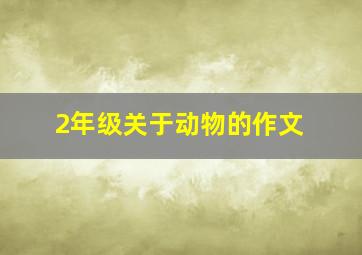 2年级关于动物的作文